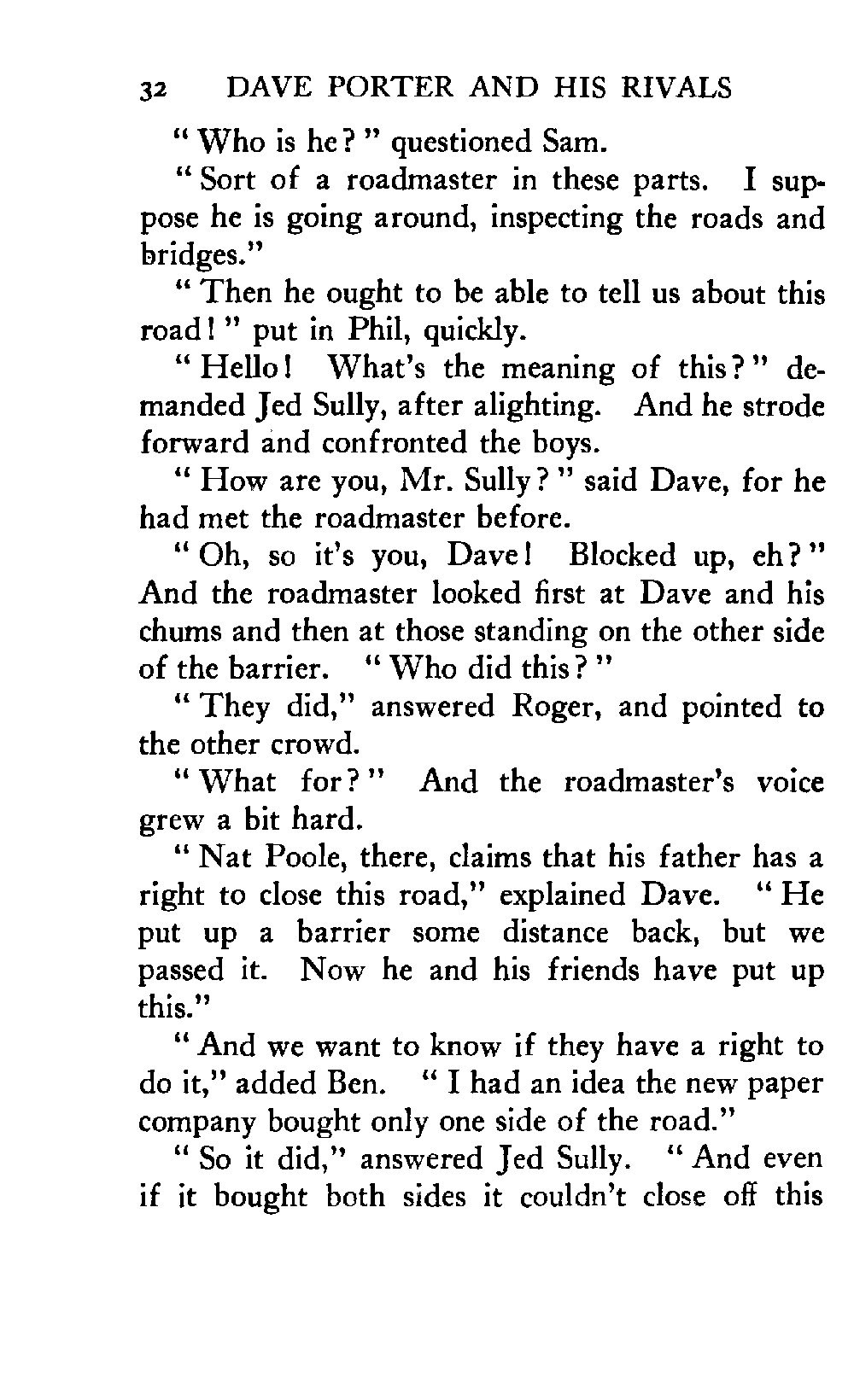 32 DAVE PORTER AND HIS RIVALS

"Who is he?" questioned Sam.

"Sort of a roadmaster in these parts. I suppose he is going around, inspecting the roads and bridges."

"Then he ought to be able to tell us about this road!" put in Phil, quickly.

"Hello! What's the meaning of this?" demanded Jed Sully, after alighting. And he strode forward and confronted the boys.

"How are you, Mr. Sully?" said Dave, for he had met the roadmaster before.

"Oh, so it's you, Dave! Blocked up, eh?" And the roadmaster looked first at Dave and his chums and then at those standing on the other side of the barrier. "Who did this?"

"They did," answered Roger, and pointed to the other crowd.

"What for?" And the roadmaster's voice grew a bit hard.

"Nat Poole, there, claims that his father has a right to close this road," explained Dave. "He put up a barrier some distance back, but we passed it. Now he and his friends have put up this."

"And we want to know if they have a right to do it," added Ben. "I had an idea the new paper company bought only one side of the road."

"So it did," answered Jed Sully. "And even if it bought both sides it couldn't close off this